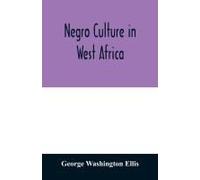 Negro Culture in West Africa

George Washington Ellis